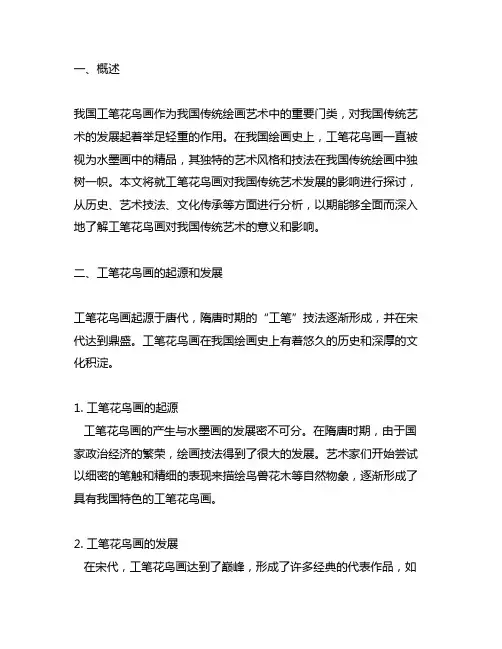 一、概述

我国工笔花鸟画作为我国传统绘画艺术中的重要门类，对我国传统艺术的发展起着举足轻重的作用。在我国绘画史上，工笔花鸟画一直被视为水墨画中的精品，其独特的艺术风格和技法在我国传统绘画中独树一帜。本文将就工笔花鸟画对我国传统艺术发展的影响进行探讨，从历史、艺术技法、文化传承等方面进行分析，以期能够全面而深入地了解工笔花鸟画对我国传统艺术的意义和影响。

二、工笔花鸟画的起源和发展

工笔花鸟画起源于唐代，隋唐时期的“工笔”技法逐渐形成，并在宋代达到鼎盛。工笔花鸟画在我国绘画史上有着悠久的历史和深厚的文化积淀。

1. 工笔花鸟画的起源
工笔花鸟画的产生与水墨画的发展密不可分。在隋唐时期，由于国家政治经济的繁荣，绘画技法得到了很大的发展。艺术家们开始尝试以细密的笔触和精细的表现来描绘鸟兽花木等自然物象，逐渐形成了具有我国特色的工笔花鸟画。

2. 工笔花鸟画的发展
在宋代，工笔花鸟画达到了巅峰，形成了许多经典的代表作品，如